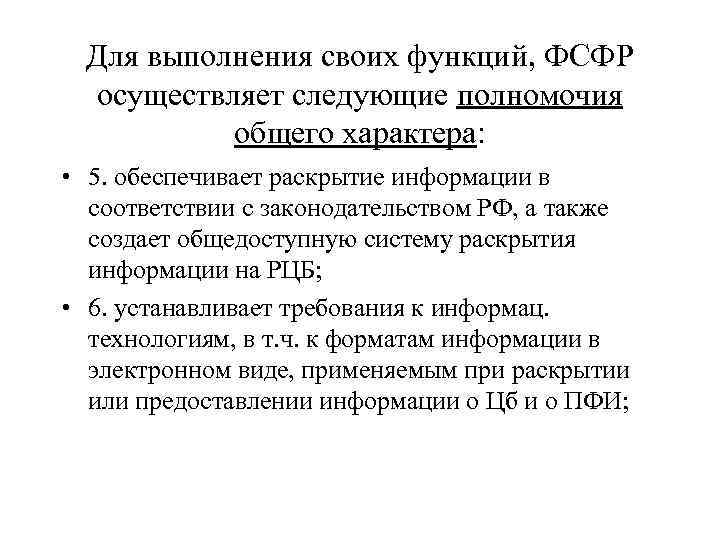 Для выполнения своих функций, ФСФР осуществляет следующие полномочия общего характера:

• 5. обеспечивает раскрытие информации в соответствии с законодательством РФ, а также создает общедоступную систему раскрытия информации на РЦБ;

• 6. устанавливает требования к информац. технологиям, в т.ч. к форматам информации в электронном виде, применяемым при раскрытии или предоставлении информации о Цб и о ПФИ;